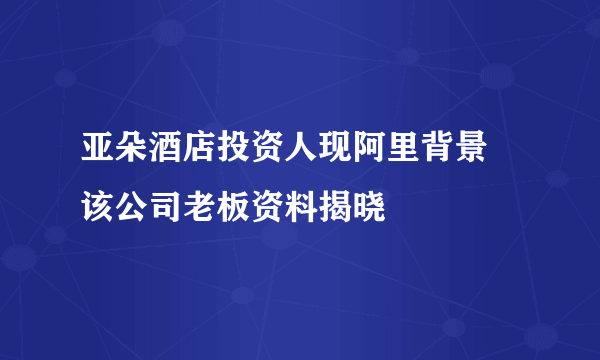 亚朵酒店投资人现阿里背景
该公司老板资料揭晓